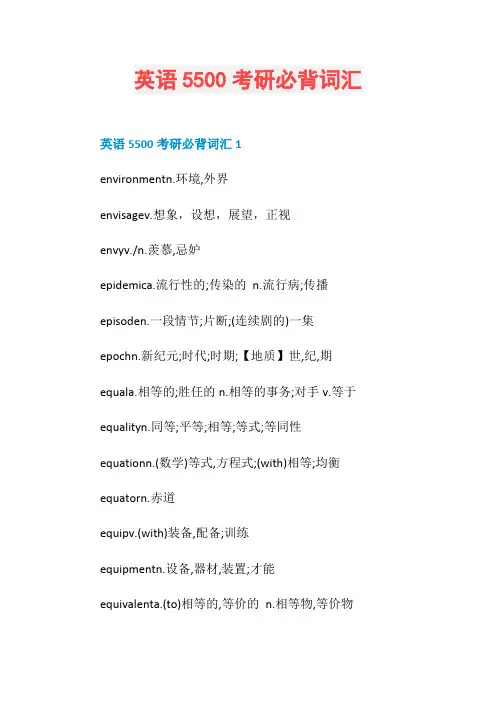 英语 5500 考研必背词汇

英语 5500 考研必背词汇 1

environmentn.环境,外界

envisagev.想象，设想，展望，正视

envyv./n.羡慕,忌妒

epidemica.流行性的;传染的 n.流行病;传播

episoden.一段情节;片断;(连续剧的)一集

epochn.新纪元;时代;时期;【地质】世,纪,期

equala.相等的;胜任的 n.相等的事务;对手 v.等于

equalityn.同等;平等;相等;等式;等同性

equationn.(数学)等式,方程式;(with)相等;均衡

equatorn.赤道

equipv.(with)装备,配备;训练

equipmentn.设备,器材,装置;才能

equivalenta.(to)相等的,等价的 n.相等物,等价物